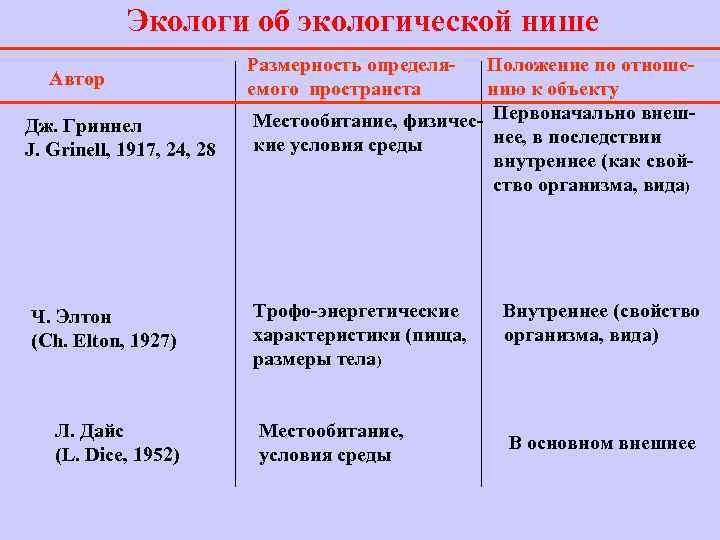 Экологи об экологической нише

| Автор | Размерность определяемого пространста | Положение по отношению к объекту |
|---|---|---|
| Дж. Гриннел J. Grinell, 1917, 24, 28 | Местообитание, физические условия среды | Первоначально внешнее, в последствии внутреннее (как свойство организма, вида) |
| Ч. Элтон (Ch. Elton, 1927) | Трофо-энергетические характеристики (пища, размеры тела) | Внутреннее (свойство организма, вида) |
| Л. Дайс (L. Dice, 1952) | Местообитание, условия среды | В основном внешнее |